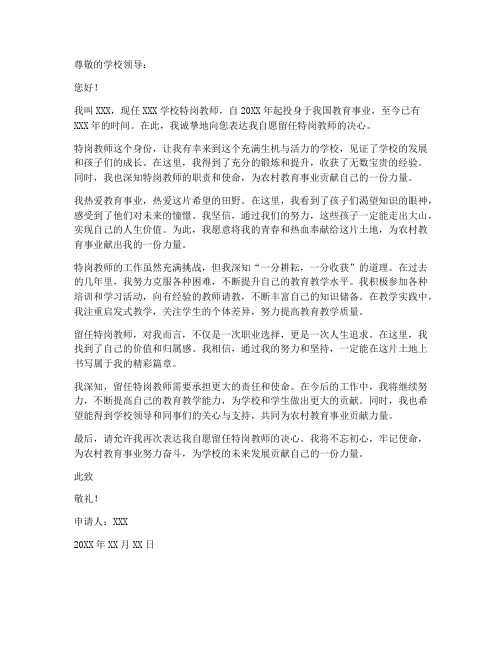 尊敬的学校领导：

您好！

我叫 XXX，现任 XXX 学校特岗教师，自 20XX 年起投身于我国教育事业，至今已有 XXX 年的时间。在此，我诚挚地向您表达我自愿留任特岗教师的决心。

特岗教师这个身份，让我有幸来到这个充满生机与活力的学校，见证了学校的发展和孩子们的成长。在这里，我得到了充分的锻炼和提升，收获了无数宝贵的经验。同时，我也深知特岗教师的职责和使命，为农村教育事业贡献自己的一份力量。

我热爱教育事业，热爱这片希望的田野。在这里，我看到了孩子们渴望知识的眼神，感受到了他们对未来的憧憬。我坚信，通过我们的努力，这些孩子一定能走出大山，实现自己的人生价值。为此，我愿意将我的青春和热血奉献给这片土地，为农村教育事业献出我的一份力量。

特岗教师的工作虽然充满挑战，但我深知“一分耕耘，一分收获”的道理。在过去的几年里，我努力克服各种困难，不断提升自己的教育教学水平。我积极参加各种培训和学习活动，向有经验的教师请教，不断丰富自己的知识储备。在教学实践中，我注重启发式教学，关注学生的个体差异，努力提高教育教学质量。

留任特岗教师，对我而言，不仅是一次职业选择，更是一次人生追求。在这里，我找到了自己的价值和归属感。我相信，通过我的努力和坚持，一定能在这片土地上书写属于我的精彩篇章。

我深知，留任特岗教师需要承担更大的责任和使命。在今后的工作中，我将继续努力，不断提高自己的教育教学能力，为学校和学生做出更大的贡献。同时，我也希望能得到学校领导和同事们的关心与支持，共同为农村教育事业贡献力量。

最后，请允许我再次表达我自愿留任特岗教师的决心。我将不忘初心，牢记使命，为农村教育事业努力奋斗，为学校的未来发展贡献自己的一份力量。

此致

敬礼！

申请人：XXX

20XX 年 XX 月 XX 日